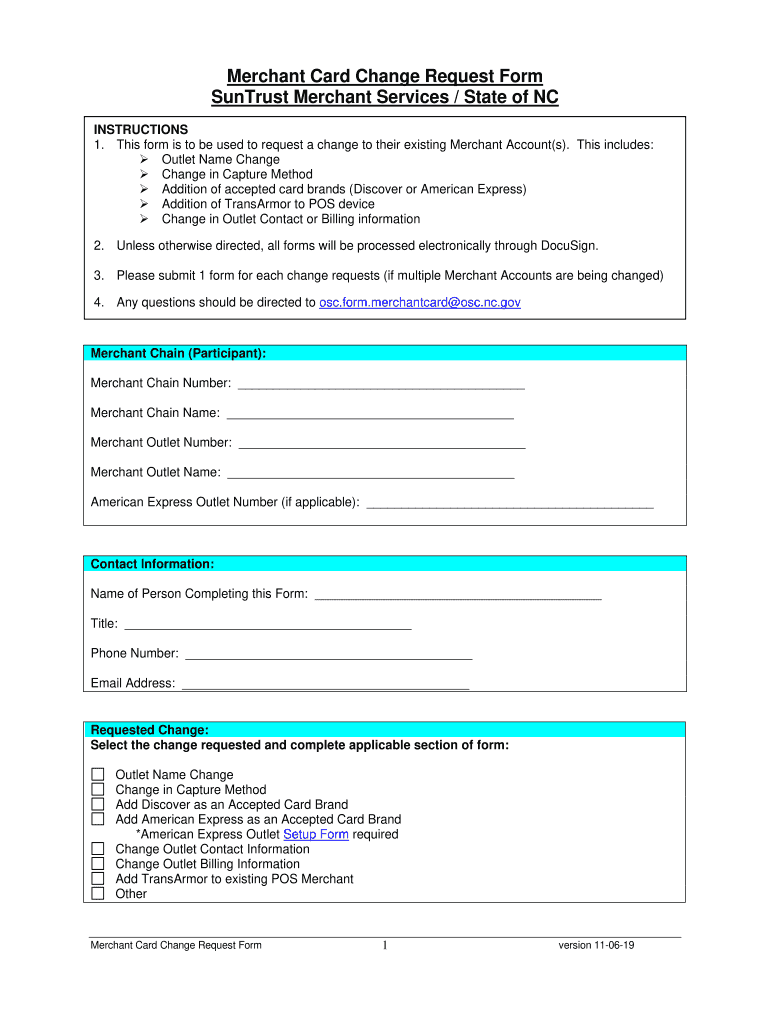 Merchant Card Change Request Form
SunTrust Merchant Services / State of NC

INSTRUCTIONS
1. This form is to be used to request a change to their existing Merchant Account(s). This includes:
➢ Outlet Name Change
➢ Change in Capture Method
➢ Addition of accepted card brands (Discover or American Express)
➢ Addition of TransArmor to POS device
➢ Change in Outlet Contact or Billing information

2. Unless otherwise directed, all forms will be processed electronically through DocuSign.

3. Please submit 1 form for each change requests (if multiple Merchant Accounts are being changed)

4. Any questions should be directed to osc.form.merchantcard@osc.nc.gov

Merchant Chain (Participant):

Merchant Chain Number: ________________________________________

Merchant Chain Name: ________________________________________

Merchant Outlet Number: ________________________________________

Merchant Outlet Name: ________________________________________

American Express Outlet Number (if applicable): ________________________________________

Contact Information:

Name of Person Completing this Form: ________________________________________

Title: ________________________________________

Phone Number: ________________________________________

Email Address: ________________________________________

Requested Change:
Select the change requested and complete applicable section of form:

☐ Outlet Name Change
☐ Change in Capture Method
☐ Add Discover as an Accepted Card Brand
☐ Add American Express as an Accepted Card Brand
*American Express Outlet Setup Form required
☐ Change Outlet Contact Information
☐ Change Outlet Billing Information
☐ Add TransArmor to existing POS Merchant
☐ Other

Merchant Card Change Request Form 1 version 11-06-19